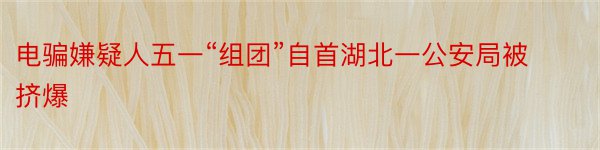 电骗嫌疑人五一“组团”自首湖北一公安局被挤爆